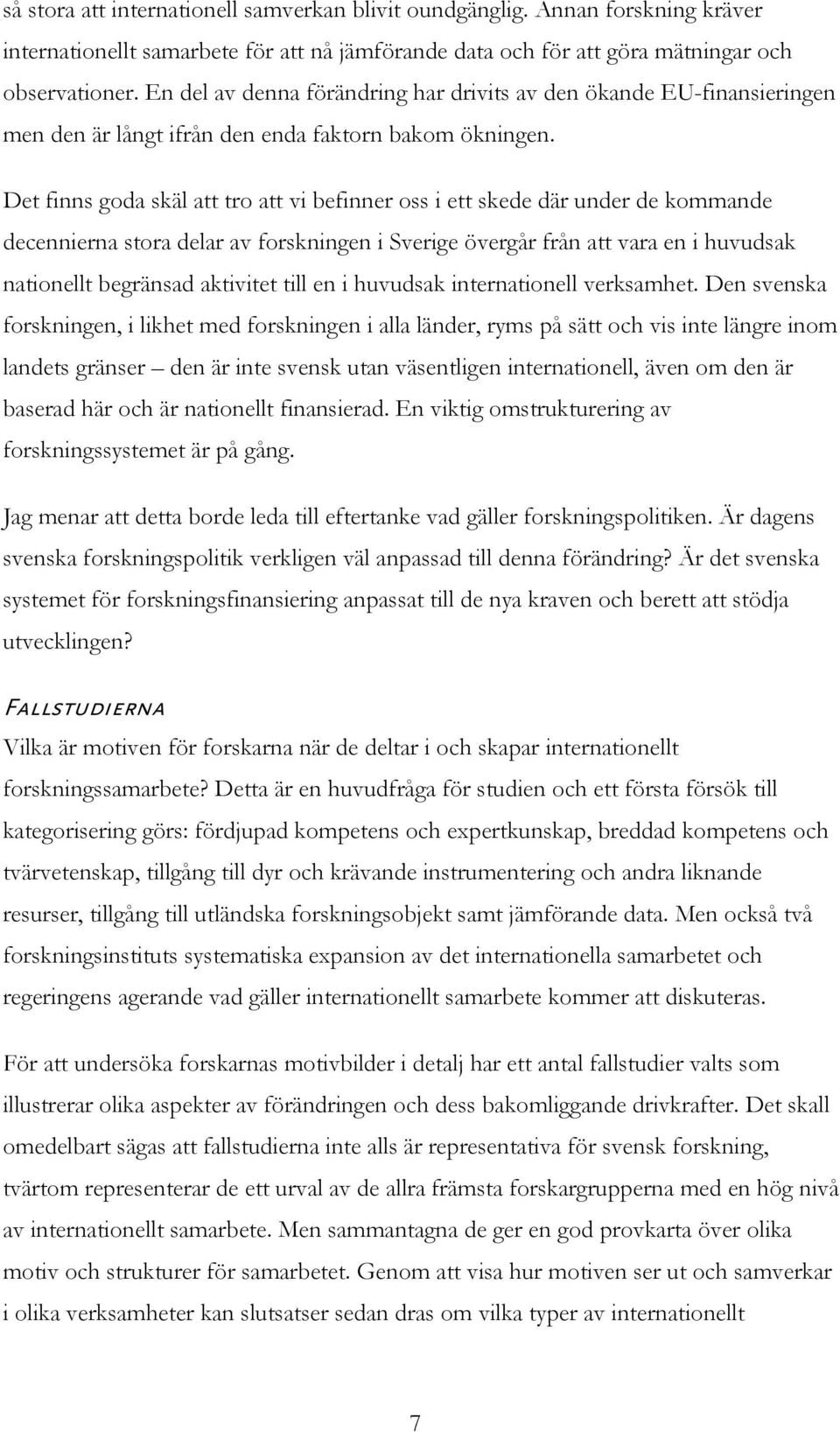 så stora att internationell samverkan blivit oundgänglig. Annan forskning kräver internationellt samarbete för att nå jämförande data och för att göra mätningar och observationer. En del av denna förändring har drivits av den ökande EU-finansieringen men den är långt ifrån den enda faktorn bakom ökningen.

Det finns goda skäl att tro att vi befinner oss i ett skede där under de kommande decennierna stora delar av forskningen i Sverige övergår från att vara en i huvudsak nationellt begränsad aktivitet till en i huvudsak internationell verksamhet. Den svenska forskningen, i likhet med forskningen i alla länder, ryms på sätt och vis inte längre inom landets gränser – den är inte svensk utan väsentligen internationell, även om den är baserad här och är nationellt finansierad. En viktig omstrukturering av forskningssystemet är på gång.

Jag menar att detta borde leda till eftertanke vad gäller forskningspolitiken. Är dagens svenska forskningspolitik verkligen väl anpassad till denna förändring? Är det svenska systemet för forskningsfinansiering anpassat till de nya kraven och berett att stödja utvecklingen?

FALLSTUDIERNA
Vilka är motiven för forskarna när de deltar i och skapar internationellt forskningssamarbete? Detta är en huvudfråga för studien och ett första försök till kategorisering görs: fördjupad kompetens och expertkunskap, breddad kompetens och tvärvetenskap, tillgång till dyr och krävande instrumentering och andra liknande resurser, tillgång till utländska forskningsobjekt samt jämförande data. Men också två forskningsinstituts systematiska expansion av det internationella samarbetet och regeringens agerande vad gäller internationellt samarbete kommer att diskuteras.

För att undersöka forskarnas motivbilder i detalj har ett antal fallstudier valts som illustrerar olika aspekter av förändringen och dess bakomliggande drivkrafter. Det skall omedelbart sägas att fallstudierna inte alls är representativa för svensk forskning, tvärtom representerar de ett urval av de allra främsta forskargrupperna med en hög nivå av internationellt samarbete. Men sammantagna de ger en god provkarta över olika motiv och strukturer för samarbetet. Genom att visa hur motiven ser ut och samverkar i olika verksamheter kan slutsatser sedan dras om vilka typer av internationellt

7